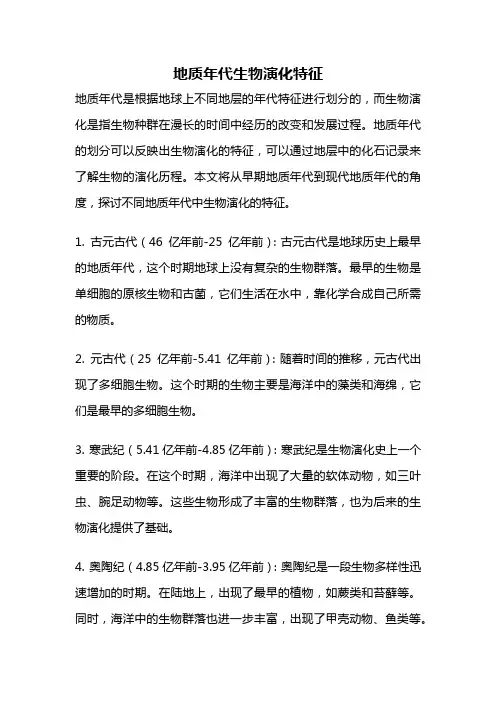 地质年代生物演化特征

地质年代是根据地球上不同地层的年代特征进行划分的，而生物演化是指生物种群在漫长的时间中经历的改变和发展过程。地质年代的划分可以反映出生物演化的特征，可以通过地层中的化石记录来了解生物的演化历程。本文将从早期地质年代到现代地质年代的角度，探讨不同地质年代中生物演化的特征。

1. 古元古代（46 亿年前-25 亿年前）：古元古代是地球历史上最早的地质年代，这个时期地球上没有复杂的生物群落。最早的生物是单细胞的原核生物和古菌，它们生活在水中，靠化学合成自己所需的物质。

2. 元古代（25 亿年前-5.41 亿年前）：随着时间的推移，元古代出现了多细胞生物。这个时期的生物主要是海洋中的藻类和海绵，它们是最早的多细胞生物。

3. 寒武纪（5.41 亿年前-4.85 亿年前）：寒武纪是生物演化史上一个重要的阶段。在这个时期，海洋中出现了大量的软体动物，如三叶虫、腕足动物等。这些生物形成了丰富的生物群落，也为后来的生物演化提供了基础。

4. 奥陶纪（4.85 亿年前-3.95 亿年前）：奥陶纪是一段生物多样性迅速增加的时期。在陆地上，出现了最早的植物，如蕨类和苔藓等。同时，海洋中的生物群落也进一步丰富，出现了甲壳动物、鱼类等。